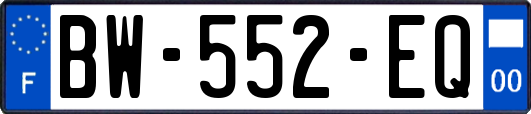 F
BW-552-EQ
00